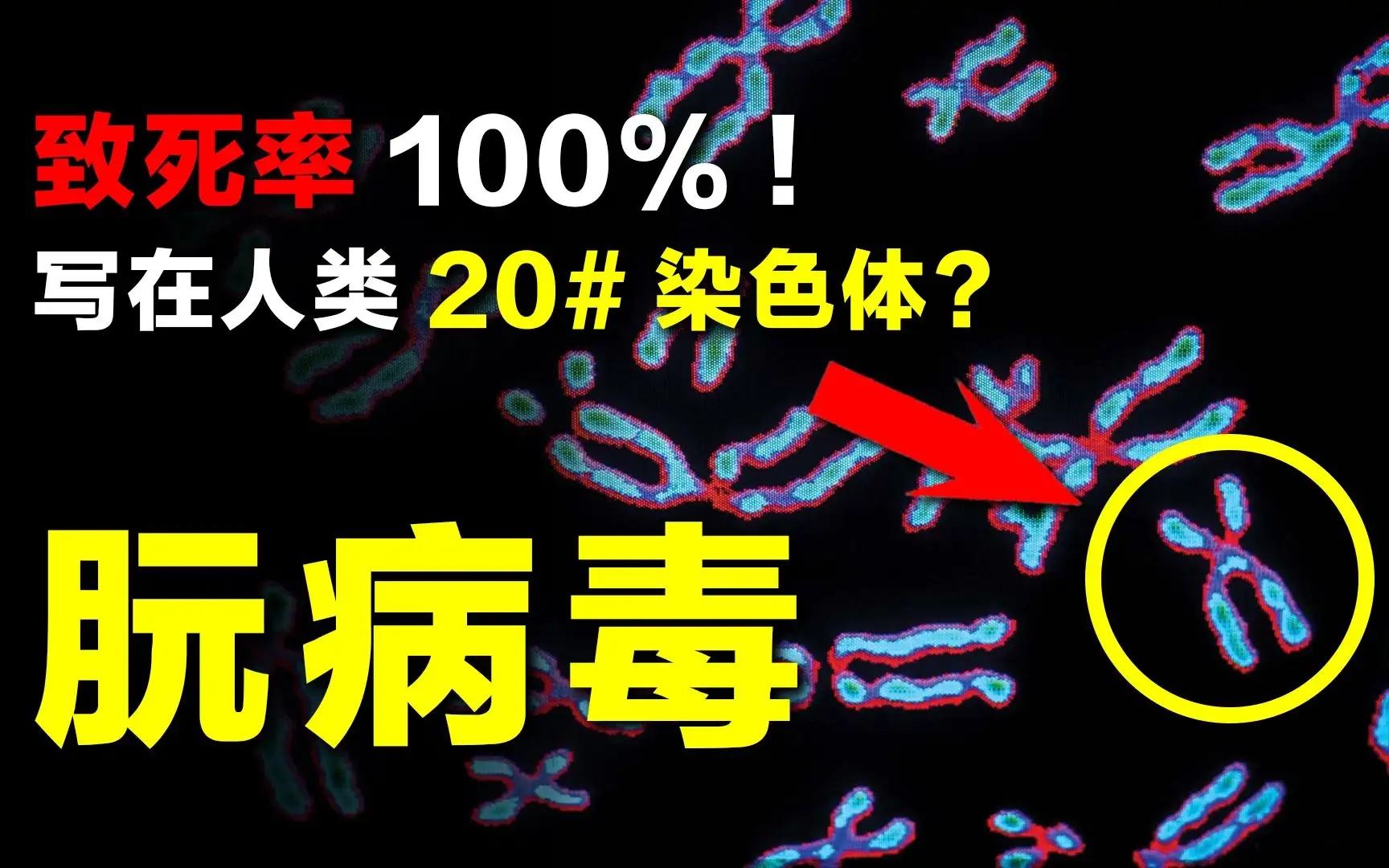 致死率 100%！
写在人类 20# 染色体？

朊病毒